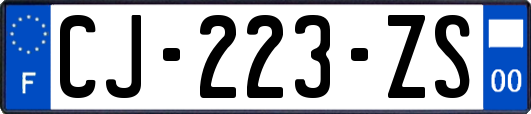 F
CJ-223-ZS
00